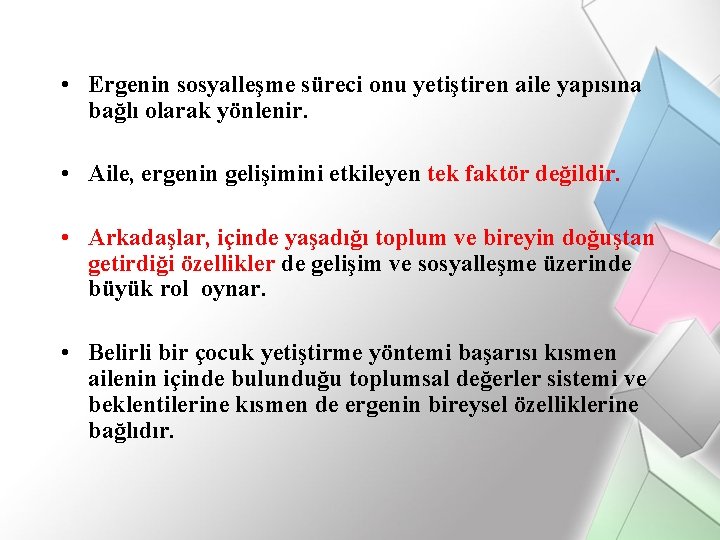 • Ergenin sosyalleşme süreci onu yetiştiren aile yapısına bağlı olarak yönlenir.

• Aile, ergenin gelişimini etkileyen tek faktör değildir.

• Arkadaşlar, içinde yaşadığı toplum ve bireyin doğuştan getirdiği özellikler de gelişim ve sosyalleşme üzerinde büyük rol oynar.

• Belirli bir çocuk yetiştirme yöntemi başarısı kısmen ailenin içinde bulunduğu toplumsal değerler sistemi ve beklentilerine kısmen de ergenin bireysel özelliklerine bağlıdır.